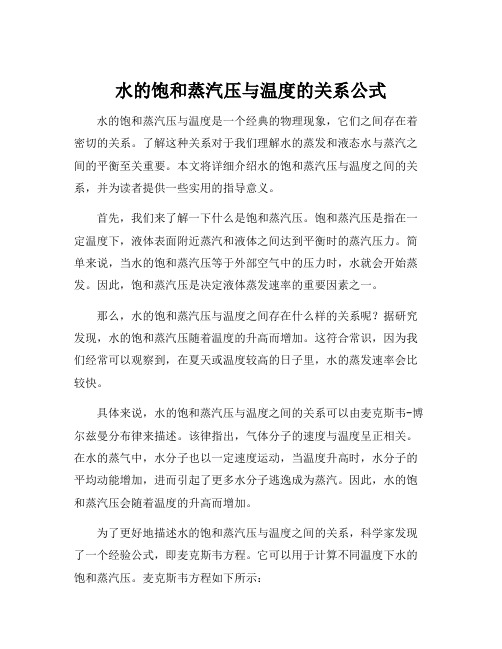 水的饱和蒸汽压与温度的关系公式

水的饱和蒸汽压与温度是一个经典的物理现象，它们之间存在着密切的关系。了解这种关系对于我们理解水的蒸发和液态水与蒸汽之间的平衡至关重要。本文将详细介绍水的饱和蒸汽压与温度之间的关系，并为读者提供一些实用的指导意义。

首先，我们来了解一下什么是饱和蒸汽压。饱和蒸汽压是指在一定温度下，液体表面附近蒸汽和液体之间达到平衡时的蒸汽压力。简单来说，当水的饱和蒸汽压等于外部空气中的压力时，水就会开始蒸发。因此，饱和蒸汽压是决定液体蒸发速率的重要因素之一。

那么，水的饱和蒸汽压与温度之间存在什么样的关系呢？据研究发现，水的饱和蒸汽压随着温度的升高而增加。这符合常识，因为我们经常可以观察到，在夏天或温度较高的日子里，水的蒸发速率会比较快。

具体来说，水的饱和蒸汽压与温度之间的关系可以由麦克斯韦-博尔兹曼分布律来描述。该律指出，气体分子的速度与温度呈正相关。在水的蒸气中，水分子也以一定速度运动，当温度升高时，水分子的平均动能增加，进而引起了更多水分子逃逸成为蒸汽。因此，水的饱和蒸汽压会随着温度的升高而增加。

为了更好地描述水的饱和蒸汽压与温度之间的关系，科学家发现了一个经验公式，即麦克斯韦方程。它可以用于计算不同温度下水的饱和蒸汽压。麦克斯韦方程如下所示：